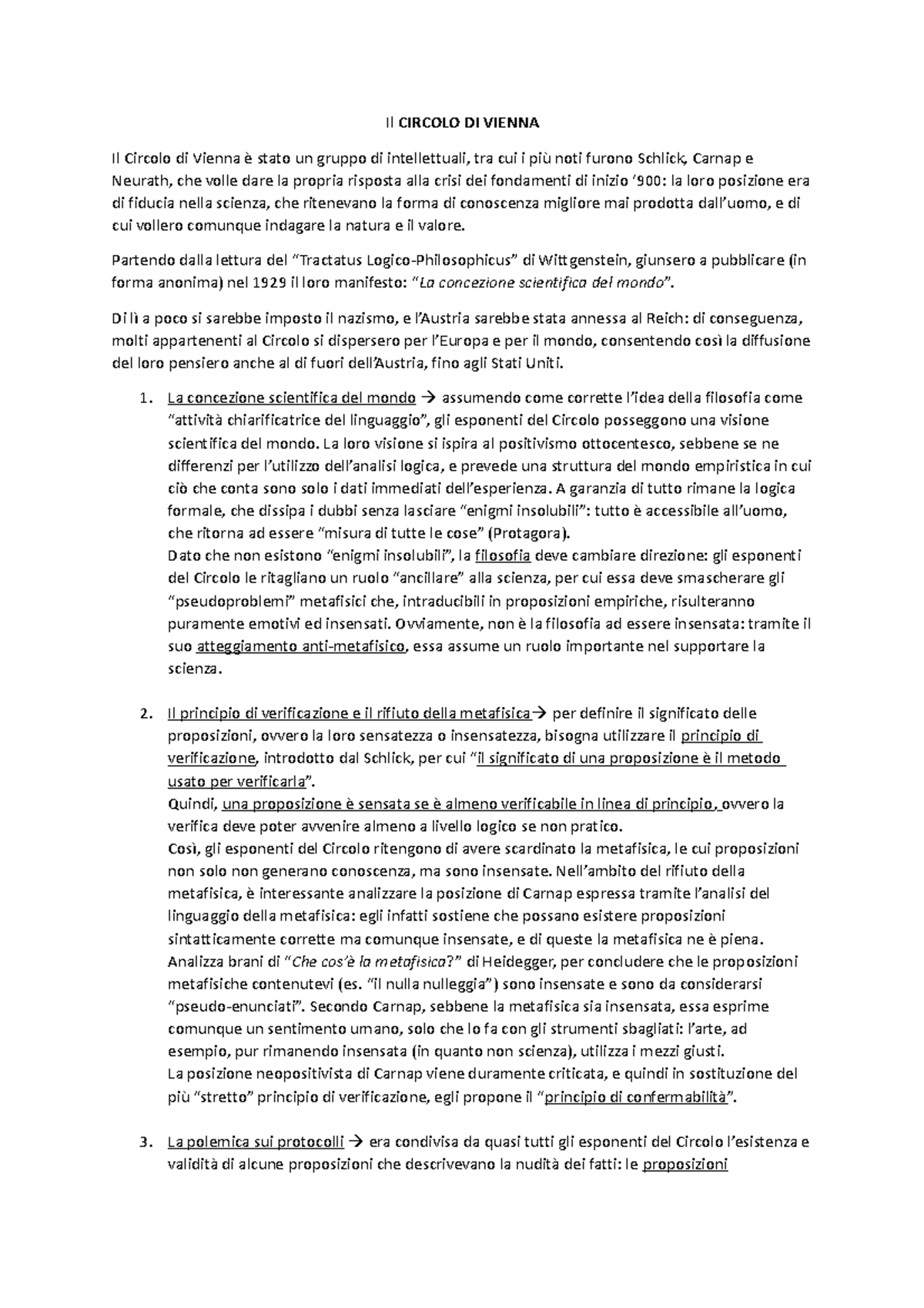 Il CIRCOLO DI VIENNA

Il Circolo di Vienna è stato un gruppo di intellettuali, tra cui i più noti furono Schlick, Carnap e Neurath, che volle dare la propria risposta alla crisi dei fondamenti di inizio '900: la loro posizione era di fiducia nella scienza, che ritenevano la forma di conoscenza migliore mai prodotta dall'uomo, e di cui vollero comunque indagare la natura e il valore.

Partendo dalla lettura del "Tractatus Logico-Philosophicus" di Wittgenstein, giunsero a pubblicare (in forma anonima) nel 1929 il loro manifesto: "La concezione scientifica del mondo".

Di lì a poco si sarebbe imposto il nazismo, e l'Austria sarebbe stata annessa al Reich: di conseguenza, molti appartenenti al Circolo si dispersero per l'Europa e per il mondo, consentendo così la diffusione del loro pensiero anche al di fuori dell'Austria, fino agli Stati Uniti.

1. La concezione scientifica del mondo → assumendo come corrette l'idea della filosofia come "attività chiarificatrice del linguaggio", gli esponenti del Circolo posseggono una visione scientifica del mondo. La loro visione si ispira al positivismo ottocentesco, sebbene se ne differenzi per l'utilizzo dell'analisi logica, e prevede una struttura del mondo empiristica in cui ciò che conta sono solo i dati immediati dell'esperienza. A garanzia di tutto rimane la logica formale, che dissipa i dubbi senza lasciare "enigmi insolubili": tutto è accessibile all'uomo, che ritorna ad essere "misura di tutte le cose" (Protagora).
Dato che non esistono "enigmi insolubili", la filosofia deve cambiare direzione: gli esponenti del Circolo le ritagliano un ruolo "ancillare" alla scienza, per cui essa deve smascherare gli "pseudoproblemi" metafisici che, intraducibili in proposizioni empiriche, risulteranno puramente emotivi ed insensati. Ovviamente, non è la filosofia ad essere insensata: tramite il suo atteggiamento anti-metafisico, essa assume un ruolo importante nel supportare la scienza.

2. Il principio di verificazione e il rifiuto della metafisica→ per definire il significato delle proposizioni, ovvero la loro sensatezza o insensatezza, bisogna utilizzare il principio di verificazione, introdotto dal Schlick, per cui "il significato di una proposizione è il metodo usato per verificarla".
Quindi, una proposizione è sensata se è almeno verificabile in linea di principio, ovvero la verifica deve poter avvenire almeno a livello logico se non pratico.
Così, gli esponenti del Circolo ritengono di avere scardinato la metafisica, le cui proposizioni non solo non generano conoscenza, ma sono insensate. Nell'ambito del rifiuto della metafisica, è interessante analizzare la posizione di Carnap espressa tramite l'analisi del linguaggio della metafisica: egli infatti sostiene che possano esistere proposizioni sintatticamente corrette ma comunque insensate, e di queste la metafisica ne è piena. Analizza brani di "Che cos'è la metafisica?" di Heidegger, per concludere che le proposizioni metafisiche contenutevi (es. "il nulla nulleggia") sono insensate e sono da considerarsi "pseudo-enunciati". Secondo Carnap, sebbene la metafisica sia insensata, essa esprime comunque un sentimento umano, solo che lo fa con gli strumenti sbagliati: l'arte, ad esempio, pur rimanendo insensata (in quanto non scienza), utilizza i mezzi giusti.
La posizione neopositivista di Carnap viene duramente criticata, e quindi in sostituzione del più "stretto" principio di verificazione, egli propone il "principio di confermabilità".

3. La polemica sui protocolli → era condivisa da quasi tutti gli esponenti del Circolo l'esistenza e validità di alcune proposizioni che descrivevano la nudità dei fatti: le proposizioni